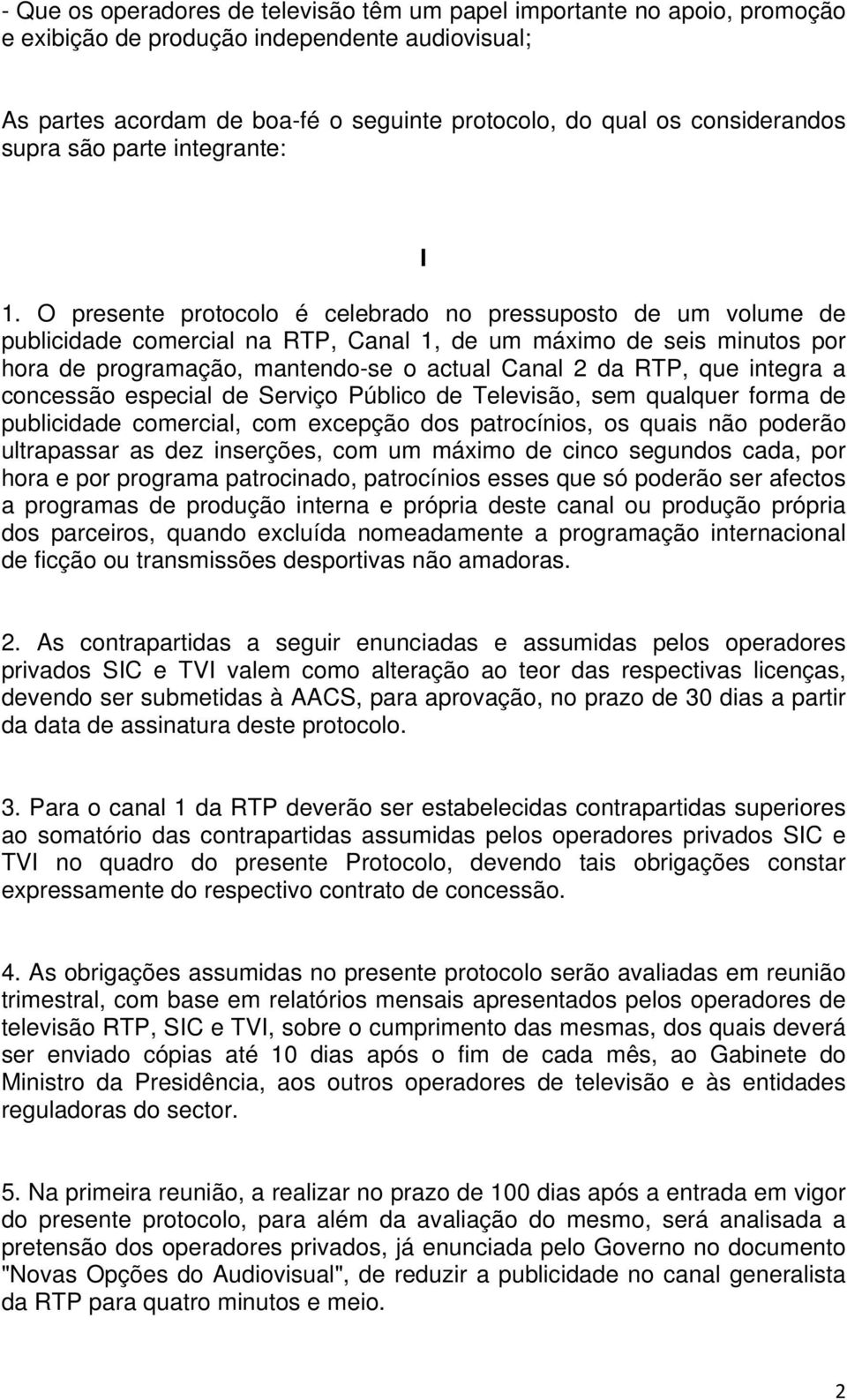 - Que os operadores de televisão têm um papel importante no apoio, promoção e exibição de produção independente audiovisual;

As partes acordam de boa-fé o seguinte protocolo, do qual os considerandos supra são parte integrante:

I

1. O presente protocolo é celebrado no pressuposto de um volume de publicidade comercial na RTP, Canal 1, de um máximo de seis minutos por hora de programação, mantendo-se o actual Canal 2 da RTP, que integra a concessão especial de Serviço Público de Televisão, sem qualquer forma de publicidade comercial, com excepção dos patrocínios, os quais não poderão ultrapassar as dez inserções, com um máximo de cinco segundos cada, por hora e por programa patrocinado, patrocínios esses que só poderão ser afectos a programas de produção interna e própria deste canal ou produção própria dos parceiros, quando excluída nomeadamente a programação internacional de ficção ou transmissões desportivas não amadoras.

2. As contrapartidas a seguir enunciadas e assumidas pelos operadores privados SIC e TVI valem como alteração ao teor das respectivas licenças, devendo ser submetidas à AACS, para aprovação, no prazo de 30 dias a partir da data de assinatura deste protocolo.

3. Para o canal 1 da RTP deverão ser estabelecidas contrapartidas superiores ao somatório das contrapartidas assumidas pelos operadores privados SIC e TVI no quadro do presente Protocolo, devendo tais obrigações constar expressamente do respectivo contrato de concessão.

4. As obrigações assumidas no presente protocolo serão avaliadas em reunião trimestral, com base em relatórios mensais apresentados pelos operadores de televisão RTP, SIC e TVI, sobre o cumprimento das mesmas, dos quais deverá ser enviado cópias até 10 dias após o fim de cada mês, ao Gabinete do Ministro da Presidência, aos outros operadores de televisão e às entidades reguladoras do sector.

5. Na primeira reunião, a realizar no prazo de 100 dias após a entrada em vigor do presente protocolo, para além da avaliação do mesmo, será analisada a pretensão dos operadores privados, já enunciada pelo Governo no documento "Novas Opções do Audiovisual", de reduzir a publicidade no canal generalista da RTP para quatro minutos e meio.

2